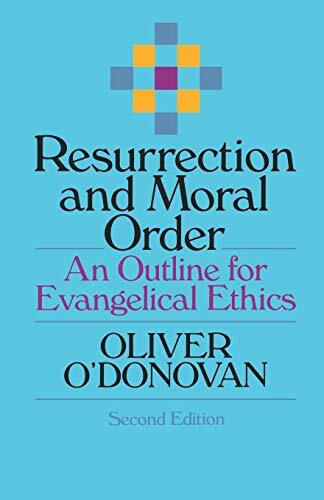 Resurrection and Moral Order

An Outline for Evangelical Ethics

OLIVER O'DONOVAN

Second Edition